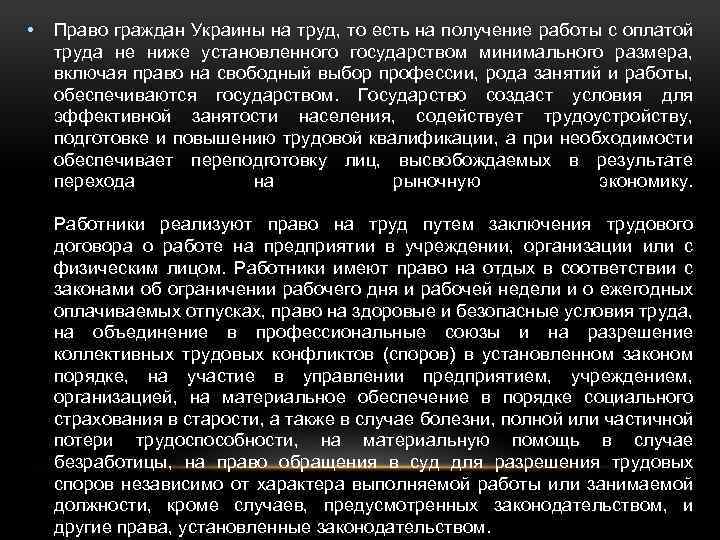 • Право граждан Украины на труд, то есть на получение работы с оплатой труда не ниже установленного государством минимального размера, включая право на свободный выбор профессии, рода занятий и работы, обеспечиваются государством. Государство создаст условия для эффективной занятости населения, содействует трудоустройству, подготовке и повышению трудовой квалификации, а при необходимости обеспечивает переподготовку лиц, высвобождаемых в результате перехода на рыночную экономику.

Работники реализуют право на труд путем заключения трудового договора о работе на предприятии в учреждении, организации или с физическим лицом. Работники имеют право на отдых в соответствии с законами об ограничении рабочего дня и рабочей недели и о ежегодных оплачиваемых отпусках, право на здоровые и безопасные условия труда, на объединение в профессиональные союзы и на разрешение коллективных трудовых конфликтов (споров) в установленном законом порядке, на участие в управлении предприятием, учреждением, организацией, на материальное обеспечение в порядке социального страхования в старости, а также в случае болезни, полной или частичной потери трудоспособности, на материальную помощь в случае безработицы, на право обращения в суд для разрешения трудовых споров независимо от характера выполняемой работы или занимаемой должности, кроме случаев, предусмотренных законодательством, и другие права, установленные законодательством.